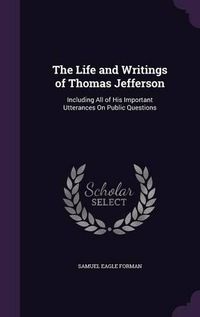 The Life and Writings of Thomas Jefferson

Including All of His Important Utterances On Public Questions

Scholar SELECT

SAMUEL EAGLE FORMAN